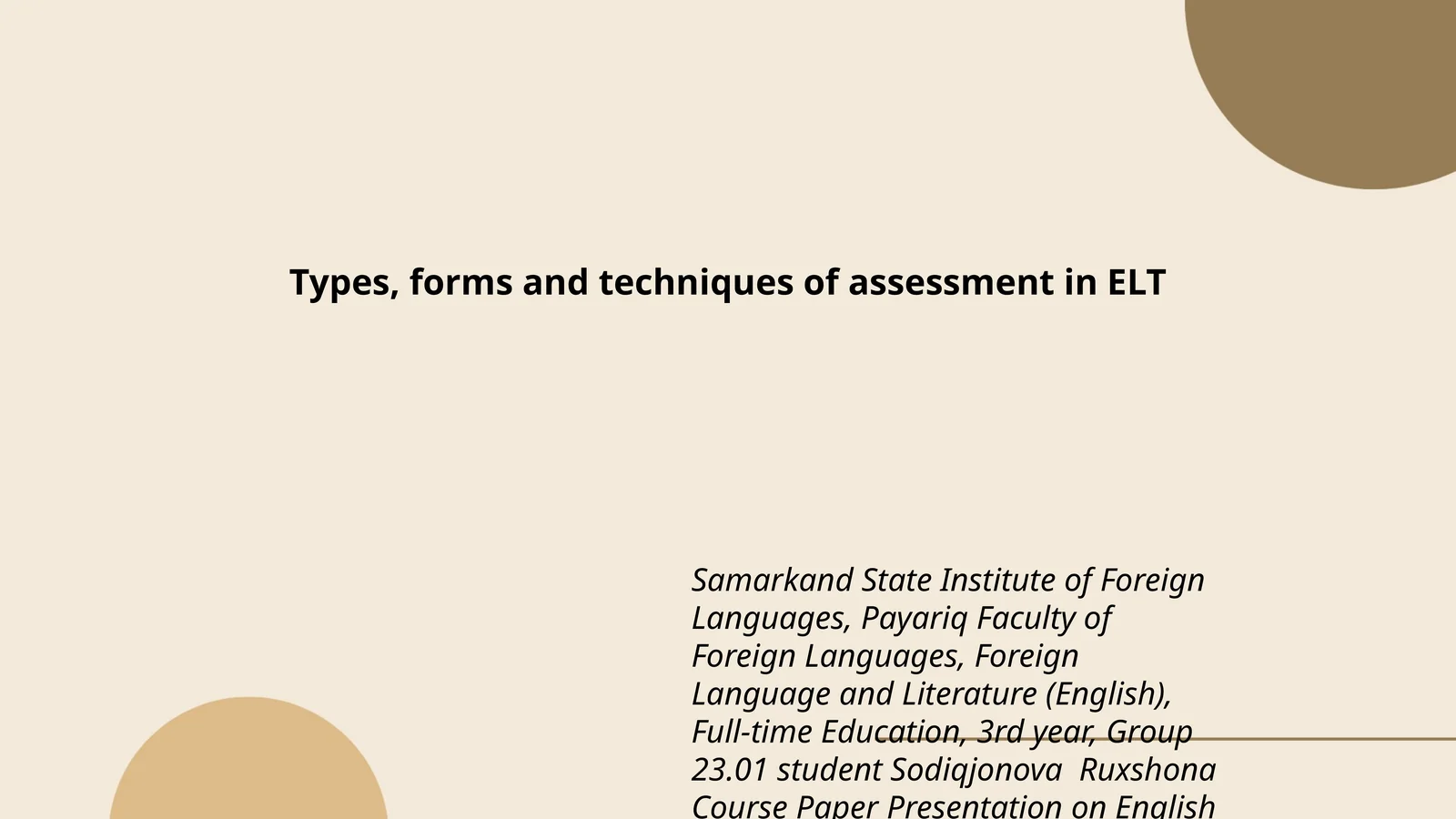 Types, forms and techniques of assessment in ELT

Samarkand State Institute of Foreign Languages, Payariq Faculty of Foreign Languages, Foreign Language and Literature (English), Full-time Education, 3rd year, Group 23.01 student Sodiqjonova Ruxshona Course Paper Presentation on English